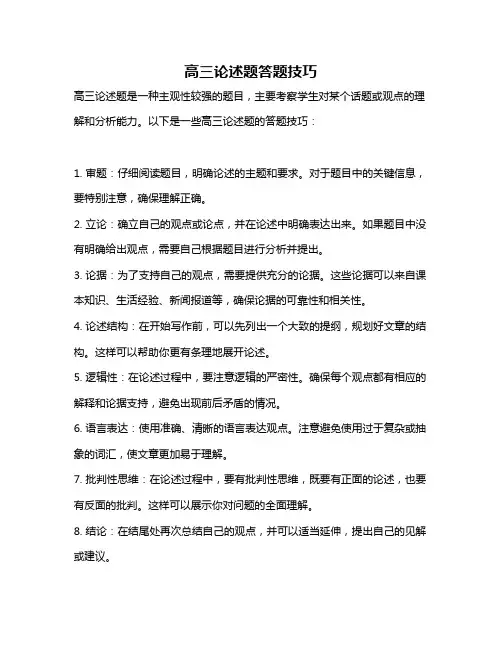 高三论述题答题技巧

高三论述题是一种主观性较强的题目，主要考察学生对某个话题或观点的理解和分析能力。以下是一些高三论述题的答题技巧：

1. 审题：仔细阅读题目，明确论述的主题和要求。对于题目中的关键信息，要特别注意，确保理解正确。

2. 立论：确立自己的观点或论点，并在论述中明确表达出来。如果题目中没有明确给出观点，需要自己根据题目进行分析并提出。

3. 论据：为了支持自己的观点，需要提供充分的论据。这些论据可以来自课本知识、生活经验、新闻报道等，确保论据的可靠性和相关性。

4. 论述结构：在开始写作前，可以先列出一个大致的提纲，规划好文章的结构。这样可以帮助你更有条理地展开论述。

5. 逻辑性：在论述过程中，要注意逻辑的严密性。确保每个观点都有相应的解释和论据支持，避免出现前后矛盾的情况。

6. 语言表达：使用准确、清晰的语言表达观点。注意避免使用过于复杂或抽象的词汇，使文章更加易于理解。

7. 批判性思维：在论述过程中，要有批判性思维，既要有正面的论述，也要有反面的批判。这样可以展示你对问题的全面理解。

8. 结论：在结尾处再次总结自己的观点，并可以适当延伸，提出自己的见解或建议。